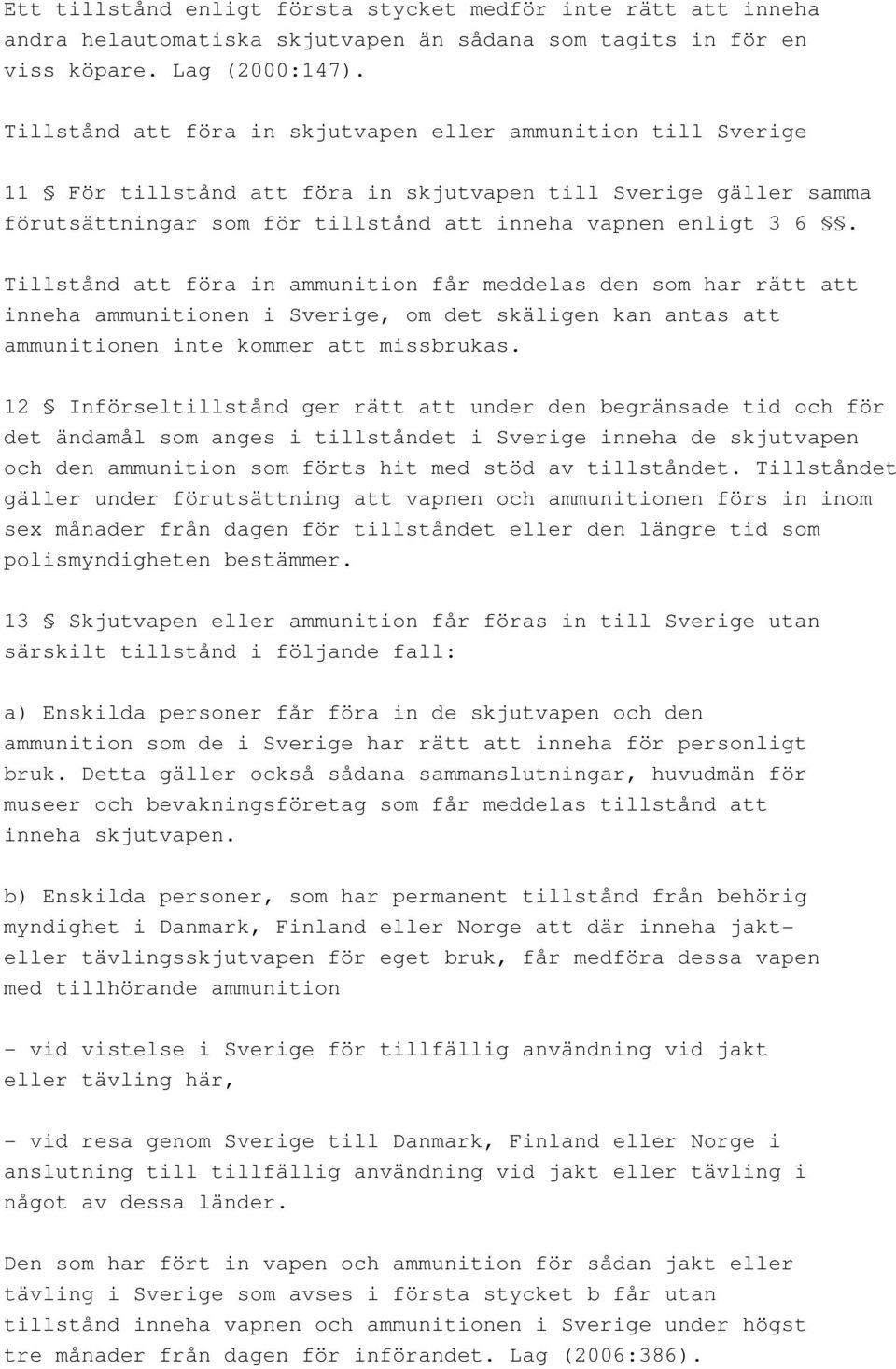 Ett tillstånd enligt första stycket medför inte rätt att inneha andra helautomatiska skjutvapen än sådana som tagits in för en viss köpare. Lag (2000:147).

Tillstånd att föra in skjutvapen eller ammunition till Sverige

11 § För tillstånd att föra in skjutvapen till Sverige gäller samma förutsättningar som för tillstånd att inneha vapnen enligt 3 6 §§.

Tillstånd att föra in ammunition får meddelas den som har rätt att inneha ammunitionen i Sverige, om det skäligen kan antas att ammunitionen inte kommer att missbrukas.

12 § Införseltillstånd ger rätt att under den begränsade tid och för det ändamål som anges i tillståndet i Sverige inneha de skjutvapen och den ammunition som förts hit med stöd av tillståndet. Tillståndet gäller under förutsättning att vapnen och ammunitionen förs in inom sex månader från dagen för tillståndet eller den längre tid som polismyndigheten bestämmer.

13 § Skjutvapen eller ammunition får föras in till Sverige utan särskilt tillstånd i följande fall:

a) Enskilda personer får föra in de skjutvapen och den ammunition som de i Sverige har rätt att inneha för personligt bruk. Detta gäller också sådana sammanslutningar, huvudmän för museer och bevakningsföretag som får meddelas tillstånd att inneha skjutvapen.

b) Enskilda personer, som har permanent tillstånd från behörig myndighet i Danmark, Finland eller Norge att där inneha jakt- eller tävlingsskjutvapen för eget bruk, får medföra dessa vapen med tillhörande ammunition

- vid vistelse i Sverige för tillfällig användning vid jakt eller tävling här,

- vid resa genom Sverige till Danmark, Finland eller Norge i anslutning till tillfällig användning vid jakt eller tävling i något av dessa länder.

Den som har fört in vapen och ammunition för sådan jakt eller tävling i Sverige som avses i första stycket b får utan tillstånd inneha vapnen och ammunitionen i Sverige under högst tre månader från dagen för införandet. Lag (2006:386).